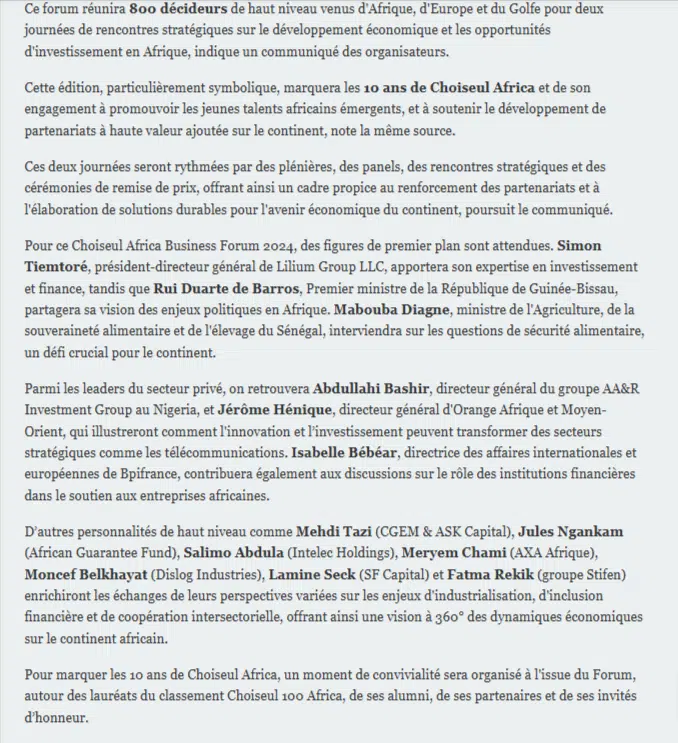 Ce forum réunira 800 décideurs de haut niveau venus d'Afrique, d'Europe et du Golfe pour deux journées de rencontres stratégiques sur le développement économique et les opportunités d'investissement en Afrique, indique un communiqué des organisateurs.

Cette édition, particulièrement symbolique, marquera les 10 ans de Choiseul Africa et de son engagement à promouvoir les jeunes talents africains émergents, et à soutenir le développement de partenariats à haute valeur ajoutée sur le continent, note la même source.

Ces deux journées seront rythmées par des plénières, des panels, des rencontres stratégiques et des cérémonies de remise de prix, offrant ainsi un cadre propice au renforcement des partenariats et à l'élaboration de solutions durables pour l'avenir économique du continent, poursuit le communiqué.

Pour ce Choiseul Africa Business Forum 2024, des figures de premier plan sont attendues. Simon Tiemtoré, président-directeur général de Lilium Group LLC, apportera son expertise en investissement et finance, tandis que Rui Duarte de Barros, Premier ministre de la République de Guinée-Bissau, partagera sa vision des enjeux politiques en Afrique. Mabouba Diagne, ministre de l'Agriculture, de la souveraineté alimentaire et de l'élevage du Sénégal, interviendra sur les questions de sécurité alimentaire, un défi crucial pour le continent.

Parmi les leaders du secteur privé, on retrouvera Abdullahi Bashir, directeur général du groupe AA&R Investment Group au Nigeria, et Jérôme Hénique, directeur général d'Orange Afrique et Moyen-Orient, qui illustreront comment l'innovation et l'investissement peuvent transformer des secteurs stratégiques comme les télécommunications. Isabelle Bébéar, directrice des affaires internationales et européennes de Bpifrance, contribuera également aux discussions sur le rôle des institutions financières dans le soutien aux entreprises africaines.

D'autres personnalités de haut niveau comme Mehdi Tazi (CGEM & ASK Capital), Jules Ngankam (African Guarantee Fund), Salimo Abdula (Intelec Holdings), Meryem Chami (AXA Afrique), Moncef Belkhayat (Dislog Industries), Lamine Seck (SF Capital) et Fatma Rekik (groupe Stifen) enrichiront les échanges de leurs perspectives variées sur les enjeux d'industrialisation, d'inclusion financière et de coopération intersectorielle, offrant ainsi une vision à 360° des dynamiques économiques sur le continent africain.

Pour marquer les 10 ans de Choiseul Africa, un moment de convivialité sera organisé à l'issue du Forum, autour des lauréats du classement Choiseul 100 Africa, de ses alumni, de ses partenaires et de ses invités d'honneur.